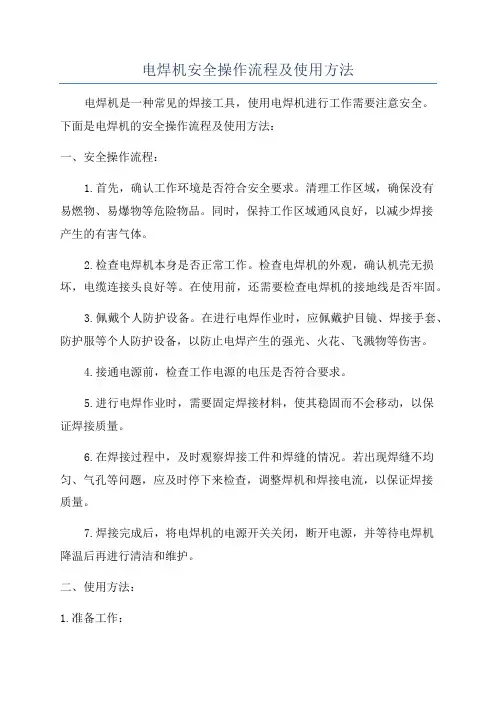 电焊机安全操作流程及使用方法

电焊机是一种常见的焊接工具，使用电焊机进行工作需要注意安全。下面是电焊机的安全操作流程及使用方法：

一、安全操作流程：

1.首先，确认工作环境是否符合安全要求。清理工作区域，确保没有易燃物、易爆物等危险物品。同时，保持工作区域通风良好，以减少焊接产生的有害气体。

2.检查电焊机本身是否正常工作。检查电焊机的外观，确认机壳无损坏，电缆连接头良好等。在使用前，还需要检查电焊机的接地线是否牢固。

3.佩戴个人防护设备。在进行电焊作业时，应佩戴护目镜、焊接手套、防护服等个人防护设备，以防止电焊产生的强光、火花、飞溅物等伤害。

4.接通电源前，检查工作电源的电压是否符合要求。

5.进行电焊作业时，需要固定焊接材料，使其稳固而不会移动，以保证焊接质量。

6.在焊接过程中，及时观察焊接工件和焊缝的情况。若出现焊缝不均匀、气孔等问题，应及时停下来检查，调整焊机和焊接电流，以保证焊接质量。

7.焊接完成后，将电焊机的电源开关关闭，断开电源，并等待电焊机降温后再进行清洁和维护。

二、使用方法：

1.准备工作：